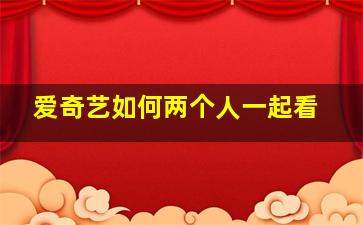 爱奇艺如何两个人一起看